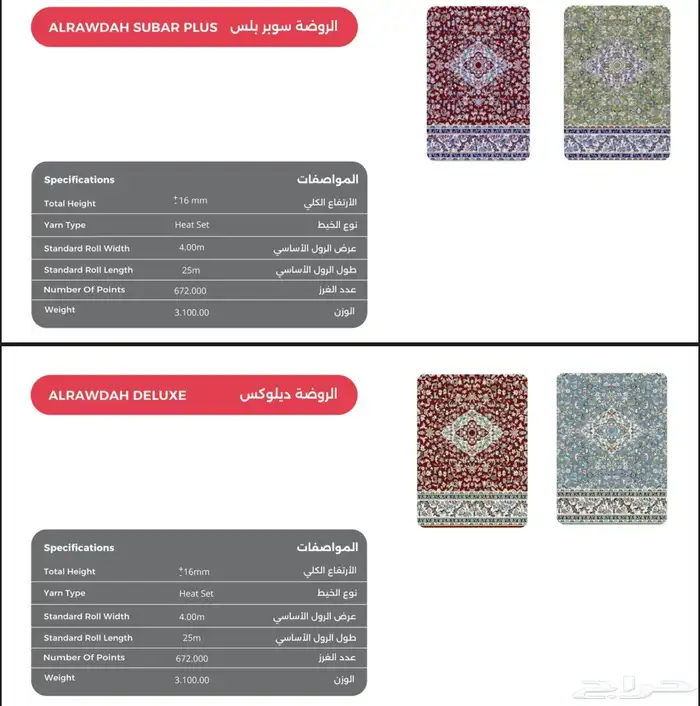 ALRAWDAH SUBAR PLUS الروضة سوبر بلس

| Specifications | | المواصفات |
|---|---|---|
| Total Height | ±16 mm | الأرتفاع الكلي |
| Yarn Type | Heat Set | نوع الخيط |
| Standard Roll Width | 4.00m | عرض الرول الأساسي |
| Standard Roll Length | 25m | طول الرول الأساسي |
| Number Of Points | 672.000 | عدد الغرز |
| Weight | 3.100.00 | الوزن |

ALRAWDAH DELUXE الروضة ديلوكس

| Specifications | | المواصفات |
|---|---|---|
| Total Height | ±16mm | الأرتفاع الكلي |
| Yarn Type | Heat Set | نوع الخيط |
| Standard Roll Width | 4.00m | عرض الرول الأساسي |
| Standard Roll Length | 25m | طول الرول الأساسي |
| Number Of Points | 672.000 | عدد الغرز |
| Weight | 3.100.00 | الوزن |

حراج